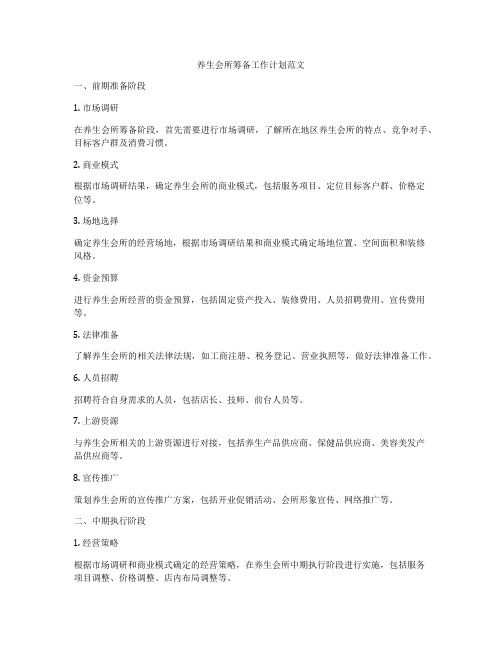 养生会所筹备工作计划范文

一、前期准备阶段

1. 市场调研

在养生会所筹备阶段，首先需要进行市场调研，了解所在地区养生会所的特点、竞争对手、目标客户群及消费习惯。

2. 商业模式

根据市场调研结果，确定养生会所的商业模式，包括服务项目、定位目标客户群、价格定位等。

3. 场地选择

确定养生会所的经营场地，根据市场调研结果和商业模式确定场地位置、空间面积和装修风格。

4. 资金预算

进行养生会所经营的资金预算，包括固定资产投入、装修费用、人员招聘费用、宣传费用等。

5. 法律准备

了解养生会所的相关法律法规，如工商注册、税务登记、营业执照等，做好法律准备工作。

6. 人员招聘

招聘符合自身需求的人员，包括店长、技师、前台人员等。

7. 上游资源

与养生会所相关的上游资源进行对接，包括养生产品供应商、保健品供应商、美容美发产品供应商等。

8. 宣传推广

策划养生会所的宣传推广方案，包括开业促销活动、会所形象宣传、网络推广等。

二、中期执行阶段

1. 经营策略

根据市场调研和商业模式确定的经营策略，在养生会所中期执行阶段进行实施，包括服务项目调整、价格调整、店内布局调整等。